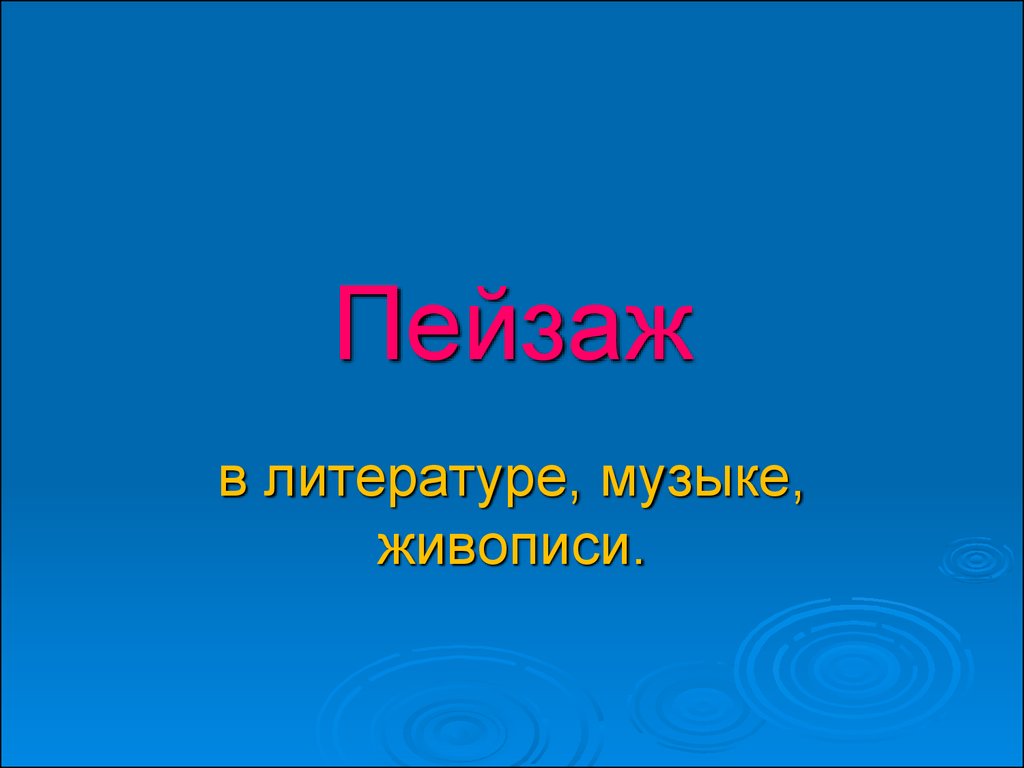 Пейзаж

в литературе, музыке, живописи.